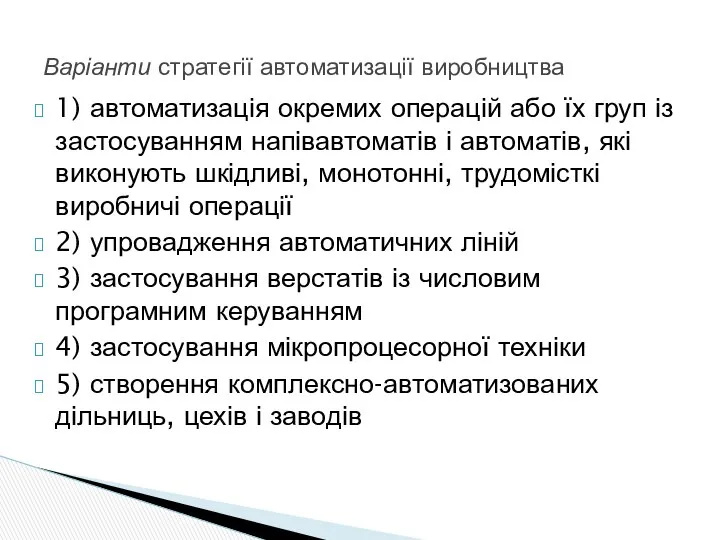 Варіанти стратегії автоматизації виробництва

1) автоматизація окремих операцій або їх груп із застосуванням напівавтоматів і автоматів, які виконують шкідливі, монотонні, трудомісткі виробничі операції

2) упровадження автоматичних ліній

3) застосування верстатів із числовим програмним керуванням

4) застосування мікропроцесорної техніки

5) створення комплексно-автоматизованих дільниць, цехів і заводів